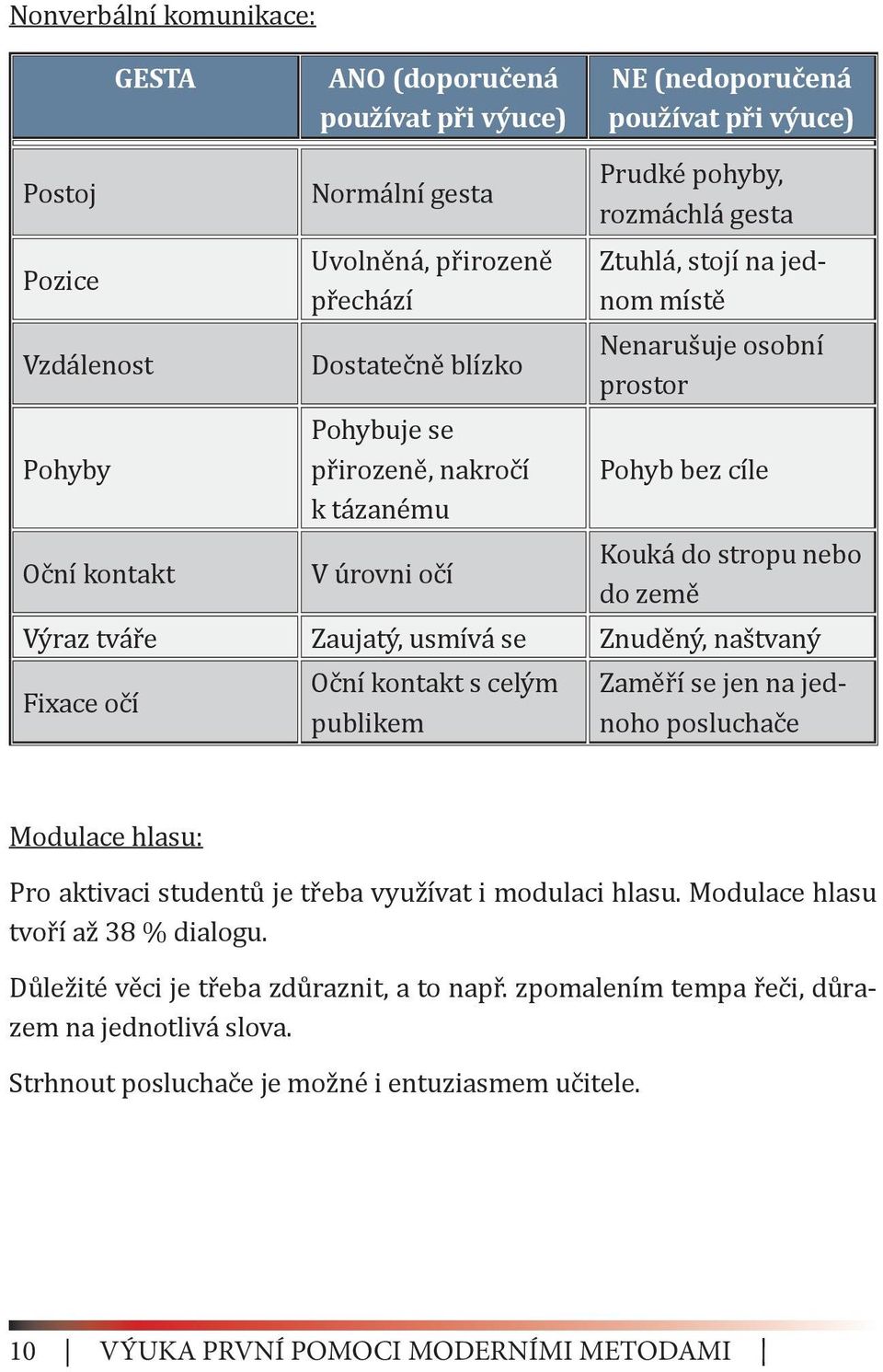 Nonverbální komunikace:

| GESTA | ANO (doporučená používat při výuce) | NE (nedoporučená používat při výuce) |
|---|---|---|
| Postoj | Normální gesta | Prudké pohyby, rozmáchlá gesta |
| Pozice | Uvolněná, přirozeně přechází | Ztuhlá, stojí na jednom místě |
| Vzdálenost | Dostatečně blízko | Nenarušuje osobní prostor |
| Pohyby | Pohybuje se přirozeně, nakročí k tázanému | Pohyb bez cíle |
| Oční kontakt | V úrovni očí | Kouká do stropu nebo do země |
| Výraz tváře | Zaujatý, usmívá se | Znuděný, naštvaný |
| Fixace očí | Oční kontakt s celým publikem | Zaměří se jen na jednoho posluchače |

Modulace hlasu:

Pro aktivaci studentů je třeba využívat i modulaci hlasu. Modulace hlasu tvoří až 38 % dialogu.

Důležité věci je třeba zdůraznit, a to např. zpomalením tempa řeči, důrazem na jednotlivá slova.

Strhnout posluchače je možné i entuziasmem učitele.

10 | VÝUKA PRVNÍ POMOCI MODERNÍMI METODAMI |